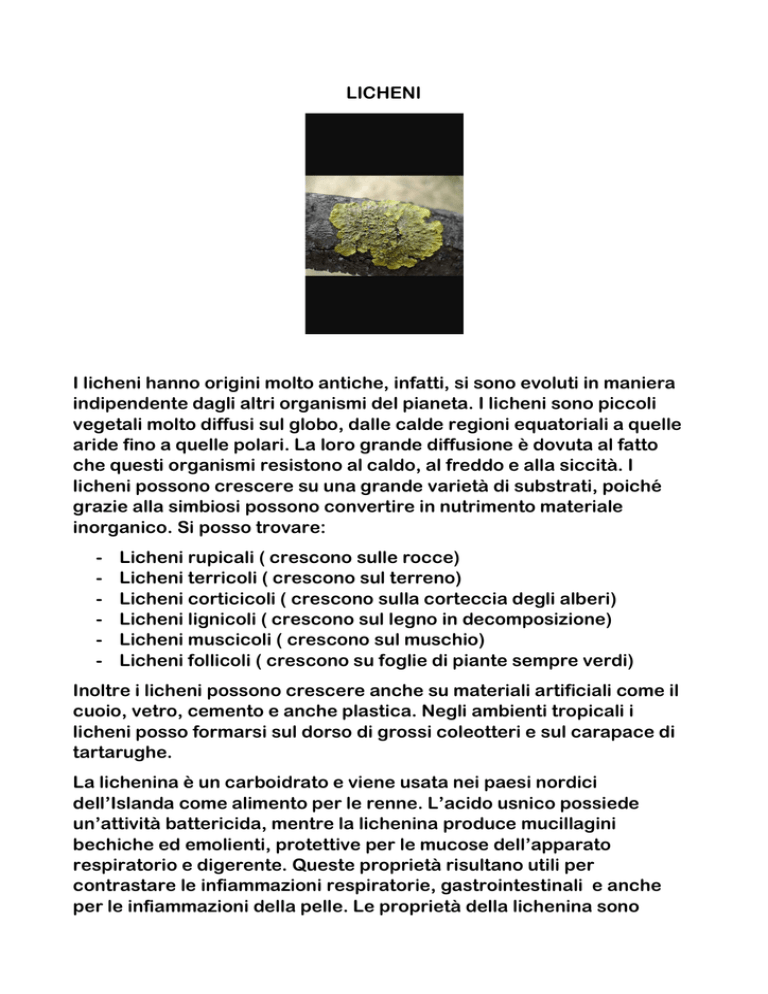 LICHENI

I licheni hanno origini molto antiche, infatti, si sono evoluti in maniera indipendente dagli altri organismi del pianeta. I licheni sono piccoli vegetali molto diffusi sul globo, dalle calde regioni equatoriali a quelle aride fino a quelle polari. La loro grande diffusione è dovuta al fatto che questi organismi resistono al caldo, al freddo e alla siccità. I licheni possono crescere su una grande varietà di substrati, poiché grazie alla simbiosi possono convertire in nutrimento materiale inorganico. Si posso trovare:

- Licheni rupicali ( crescono sulle rocce)
- Licheni terricoli ( crescono sul terreno)
- Licheni corticicoli ( crescono sulla corteccia degli alberi)
- Licheni lignicoli ( crescono sul legno in decomposizione)
- Licheni muscicoli ( crescono sul muschio)
- Licheni follicoli ( crescono su foglie di piante sempre verdi)

Inoltre i licheni possono crescere anche su materiali artificiali come il cuoio, vetro, cemento e anche plastica. Negli ambienti tropicali i licheni posso formarsi sul dorso di grossi coleotteri e sul carapace di tartarughe.

La lichenina è un carboidrato e viene usata nei paesi nordici dell'Islanda come alimento per le renne. L'acido usnico possiede un'attività battericida, mentre la lichenina produce mucillagini bechiche ed emolienti, protettive per le mucose dell'apparato respiratorio e digerente. Queste proprietà risultano utili per contrastare le infiammazioni respiratorie, gastrointestinali e anche per le infiammazioni della pelle. Le proprietà della lichenina sono